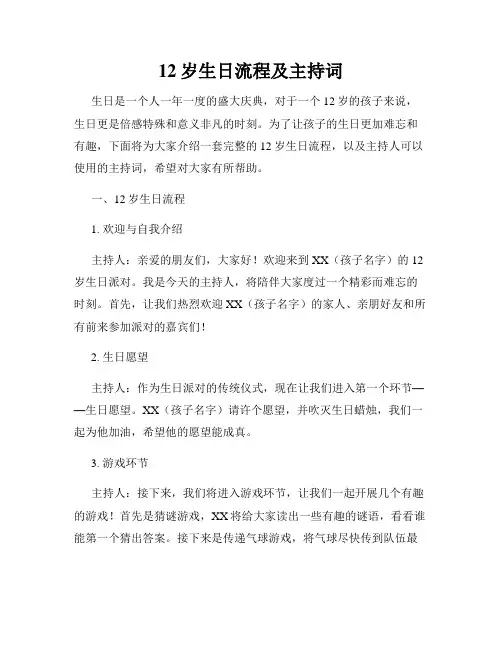 12 岁生日流程及主持词

生日是一个人一年一度的盛大庆典，对于一个 12 岁的孩子来说，生日更是倍感特殊和意义非凡的时刻。为了让孩子的生日更加难忘和有趣，下面将为大家介绍一套完整的 12 岁生日流程，以及主持人可以使用的主持词，希望对大家有所帮助。

一、12 岁生日流程

1. 欢迎与自我介绍

主持人：亲爱的朋友们，大家好！欢迎来到 XX（孩子名字）的 12 岁生日派对。我是今天的主持人，将陪伴大家度过一个精彩而难忘的时刻。首先，让我们热烈欢迎 XX（孩子名字）的家人、亲朋好友和所有前来参加派对的嘉宾们！

2. 生日愿望

主持人：作为生日派对的传统仪式，现在让我们进入第一个环节——生日愿望。XX（孩子名字）请许个愿望，并吹灭生日蜡烛，我们一起为他加油，希望他的愿望能成真。

3. 游戏环节

主持人：接下来，我们将进入游戏环节，让我们一起开展几个有趣的游戏！首先是猜谜游戏，XX 将给大家读出一些有趣的谜语，看看谁能第一个猜出答案。接下来是传递气球游戏，将气球尽快传到队伍最